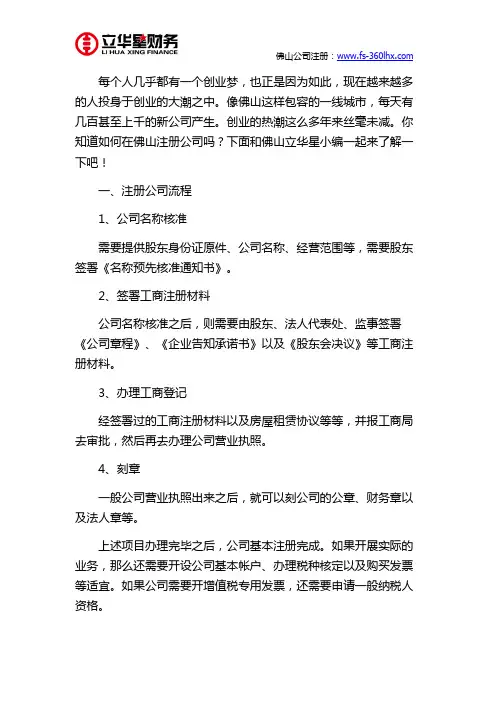 立华星财务
LI HUA XING FINANCE

佛山公司注册：www.fs-360lhx.com

每个人几乎都有一个创业梦，也正是因为如此，现在越来越多的人投身于创业的大潮之中。像佛山这样包容的一线城市，每天有几百甚至上千的新公司产生。创业的热潮这么多年来丝毫未减。你知道如何在佛山注册公司吗？下面和佛山立华星小编一起来了解一下吧！

一、注册公司流程

1、公司名称核准

需要提供股东身份证原件、公司名称、经营范围等，需要股东签署《名称预先核准通知书》。

2、签署工商注册材料

公司名称核准之后，则需要由股东、法人代表处、监事签署《公司章程》、《企业告知承诺书》以及《股东会决议》等工商注册材料。

3、办理工商登记

经签署过的工商注册材料以及房屋租赁协议等等，并报工商局去审批，然后再去办理公司营业执照。

4、刻章

一般公司营业执照出来之后，就可以刻公司的公章、财务章以及法人章等。

上述项目办理完毕之后，公司基本注册完成。如果开展实际的业务，那么还需要开设公司基本帐户、办理税种核定以及购买发票等适宜。如果公司需要开增值税专用发票，还需要申请一般纳税人资格。